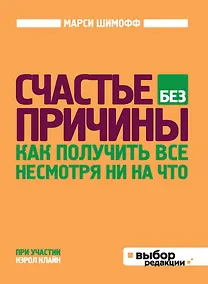 МАРСИ ШИМОФФ

СЧАСТЬЕ БЕЗ ПРИЧИНЫ

КАК ПОЛУЧИТЬ ВСЕ НЕСМОТРЯ НИ НА ЧТО

ПРИ УЧАСТИИ КЭРОЛ КЛАЙН

выбор редакции